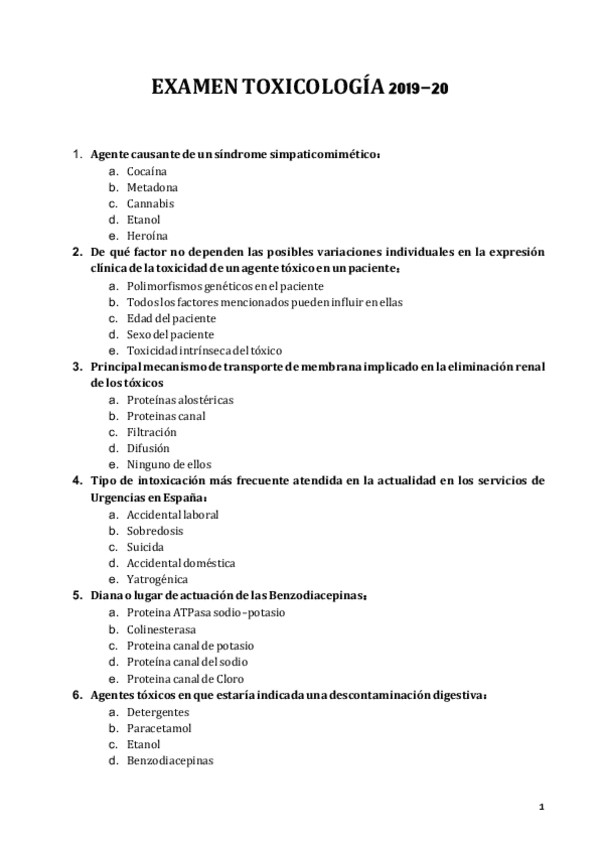 EXAMEN TOXICOLOGÍA 2019–20

1. Agente causante de un síndrome simpaticomimético:
a. Cocaína
b. Metadona
c. Cannabis
d. Etanol
e. Heroína

2. De qué factor no dependen las posibles variaciones individuales en la expresión clínica de la toxicidad de un agente tóxico en un paciente:
a. Polimorfismos genéticos en el paciente
b. Todos los factores mencionados pueden influir en ellas
c. Edad del paciente
d. Sexo del paciente
e. Toxicidad intrínseca del tóxico

3. Principal mecanismo de transporte de membrana implicado en la eliminación renal de los tóxicos
a. Proteínas alostéricas
b. Proteinas canal
c. Filtración
d. Difusión
e. Ninguno de ellos

4. Tipo de intoxicación más frecuente atendida en la actualidad en los servicios de Urgencias en España:
a. Accidental laboral
b. Sobredosis
c. Suicida
d. Accidental doméstica
e. Yatrogénica

5. Diana o lugar de actuación de las Benzodiacepinas:
a. Proteina ATPasa sodio-potasio
b. Colinesterasa
c. Proteina canal de potasio
d. Proteína canal del sodio
e. Proteina canal de Cloro

6. Agentes tóxicos en que estaría indicada una descontaminación digestiva:
a. Detergentes
b. Paracetamol
c. Etanol
d. Benzodiacepinas

1